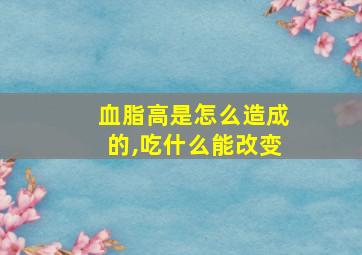 血脂高是怎么造成的,吃什么能改变